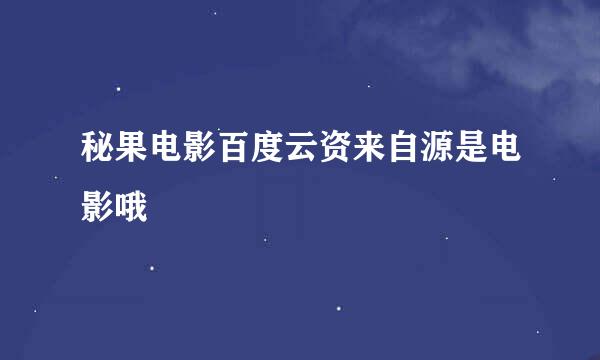 秘果电影百度云资来自源是电影哦